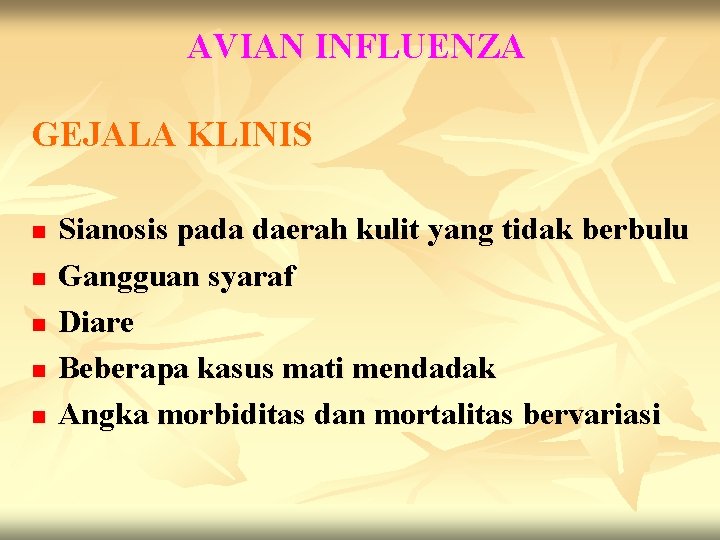 AVIAN INFLUENZA

GEJALA KLINIS

- Sianosis pada daerah kulit yang tidak berbulu
- Gangguan syaraf
- Diare
- Beberapa kasus mati mendadak
- Angka morbiditas dan mortalitas bervariasi